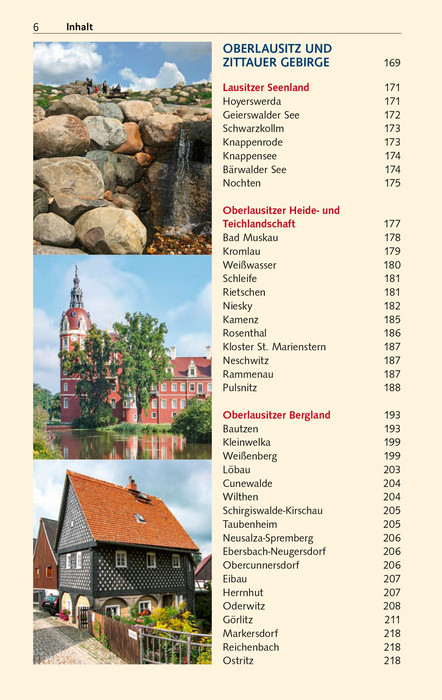 6 Inhalt

OBERLAUSITZ UND ZITTAUER GEBIRGE 169

Lausitzer Seenland 171
Hoyerswerda 171
Geierswalder See 172
Schwarzkollm 173
Knappenrode 173
Knappensee 174
Bärwalder See 174
Nochten 175

Oberlausitzer Heide- und Teichlandschaft 177
Bad Muskau 178
Kromlau 179
Weißwasser 180
Schleife 181
Rietschen 181
Niesky 182
Kamenz 185
Rosenthal 186
Kloster St. Marienstern 187
Neschwitz 187
Rammenau 187
Pulsnitz 188

Oberlausitzer Bergland 193
Bautzen 193
Kleinwelka 199
Weißenberg 199
Löbau 203
Cunewalde 204
Wilthen 204
Schirgiswalde-Kirschau 205
Taubenheim 205
Neusalza-Spremberg 206
Ebersbach-Neugersdorf 206
Obercunnersdorf 206
Eibau 207
Herrnhut 207
Oderwitz 208
Görlitz 211
Markersdorf 218
Reichenbach 218
Ostritz 218